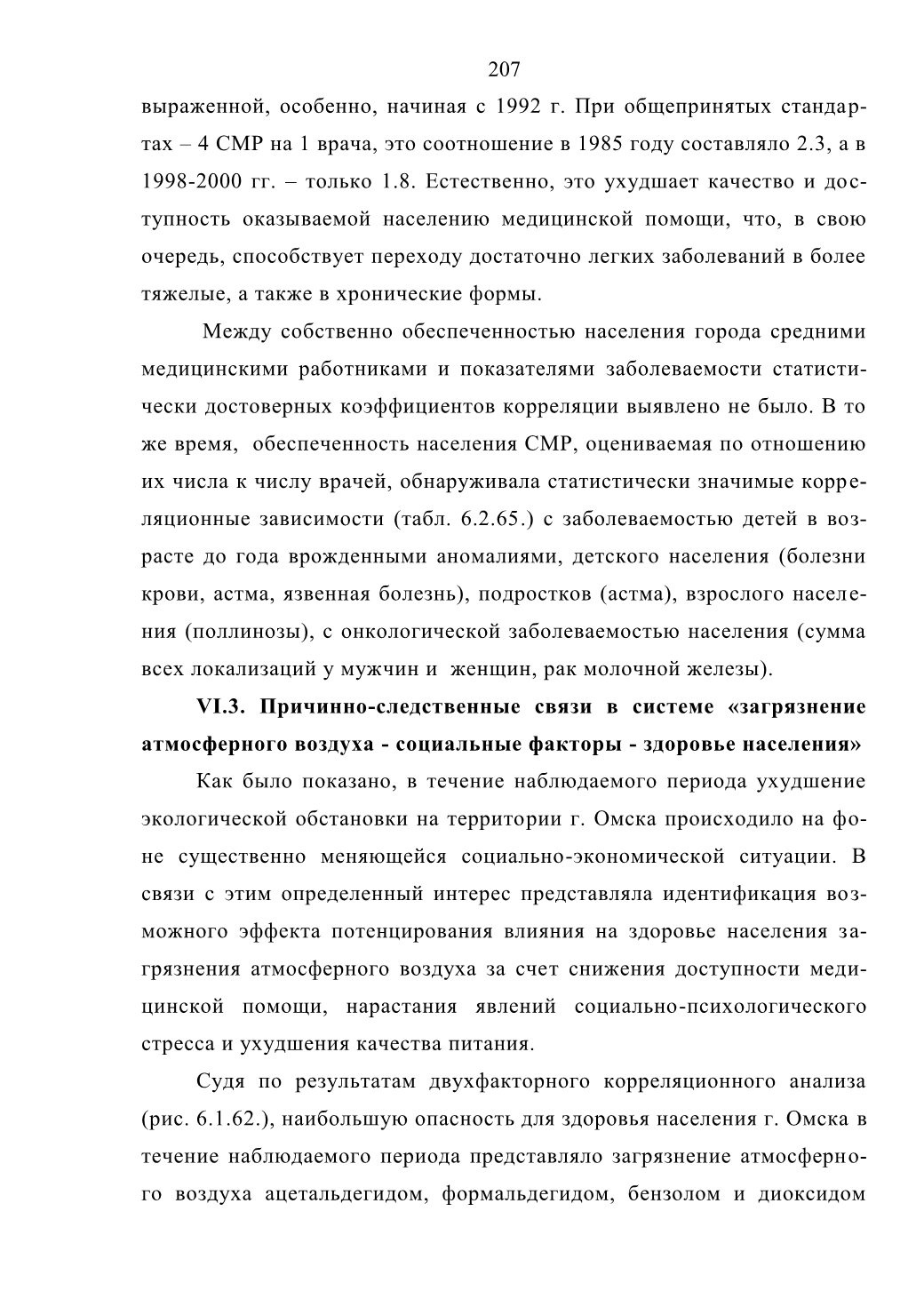 207

выраженной, особенно, начиная с 1992 г. При общепринятых стандартах – 4 СМР на 1 врача, это соотношение в 1985 году составляло 2.3, а в 1998-2000 гг. – только 1.8. Естественно, это ухудшает качество и доступность оказываемой населению медицинской помощи, что, в свою очередь, способствует переходу достаточно легких заболеваний в более тяжелые, а также в хронические формы.

Между собственно обеспеченностью населения города средними медицинскими работниками и показателями заболеваемости статистически достоверных коэффициентов корреляции выявлено не было. В то же время, обеспеченность населения СМР, оцениваемая по отношению их числа к числу врачей, обнаруживала статистически значимые корреляционные зависимости (табл. 6.2.65.) с заболеваемостью детей в возрасте до года врожденными аномалиями, детского населения (болезни крови, астма, язвенная болезнь), подростков (астма), взрослого населения (поллинозы), с онкологической заболеваемостью населения (сумма всех локализаций у мужчин и женщин, рак молочной железы).

VI.3. Причинно-следственные связи в системе «загрязнение атмосферного воздуха - социальные факторы - здоровье населения»

Как было показано, в течение наблюдаемого периода ухудшение экологической обстановки на территории г. Омска происходило на фоне существенно меняющейся социально-экономической ситуации. В связи с этим определенный интерес представляла идентификация возможного эффекта потенцирования влияния на здоровье населения загрязнения атмосферного воздуха за счет снижения доступности медицинской помощи, нарастания явлений социально-психологического стресса и ухудшения качества питания.

Судя по результатам двухфакторного корреляционного анализа (рис. 6.1.62.), наибольшую опасность для здоровья населения г. Омска в течение наблюдаемого периода представляло загрязнение атмосферного воздуха ацетальдегидом, формальдегидом, бензолом и диоксидом